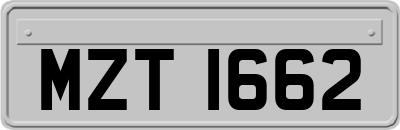 MZT 1662